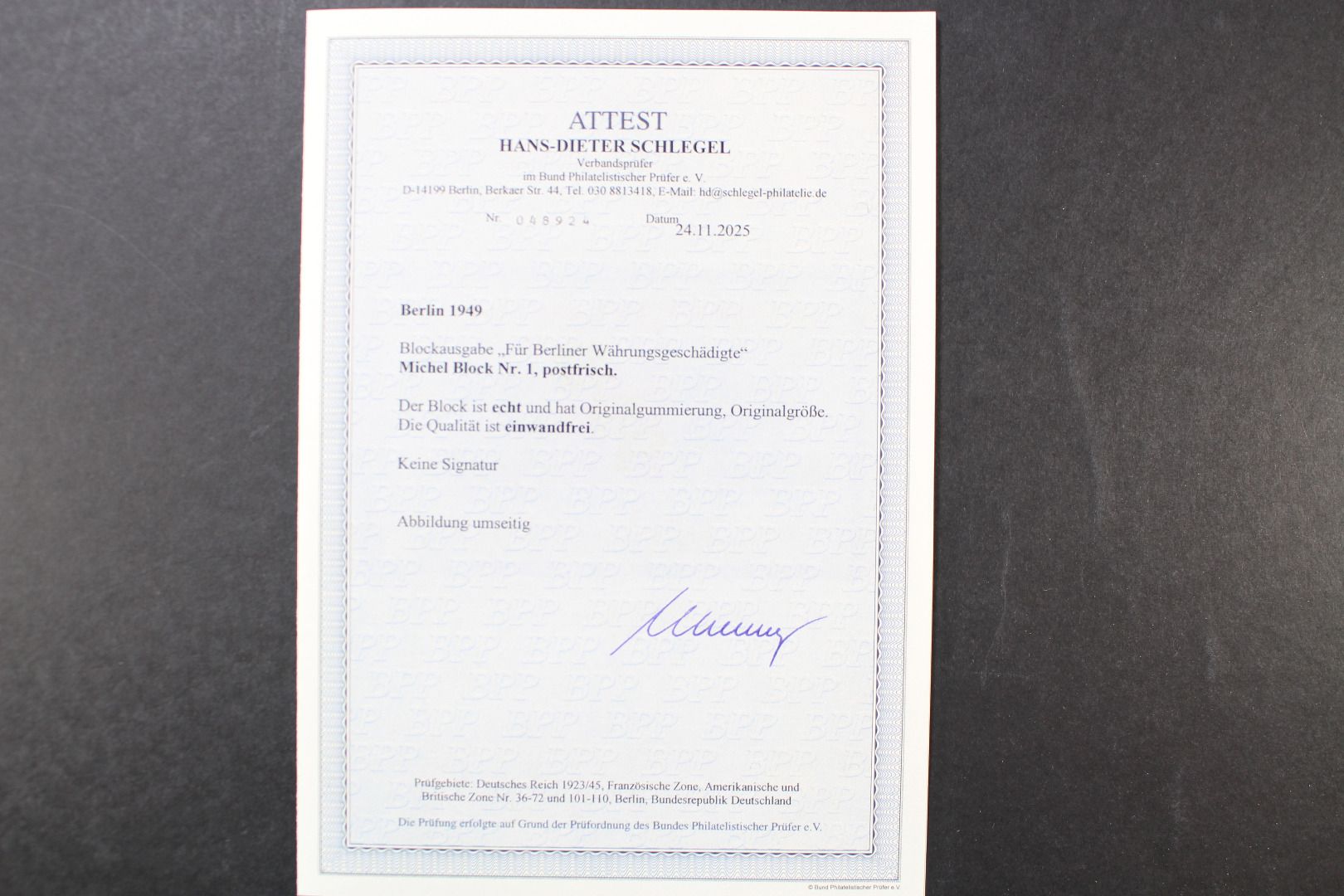 ATTEST
HANS-DIETER SCHLEGEL
Verbandsprüfer
im Bund Philatelistischer Prüfer e. V.
D-14199 Berlin, Berkaer Str. 44, Tel. 030 8813418, E-Mail: hd@schlegel-philatelie.de

Nr. 048924 Datum 24.11.2025

Berlin 1949

Blockausgabe „Für Berliner Währungsgeschädigte“
Michel Block Nr. 1, postfrisch.

Der Block ist echt und hat Originalgummierung, Originalgröße.
Die Qualität ist einwandfrei.

Keine Signatur

Abbildung umseitig

Prüfgebiete: Deutsches Reich 1923/45, Französische Zone, Amerikanische und Britische Zone Nr. 36-72 und 101-110, Berlin, Bundesrepublik Deutschland

Die Prüfung erfolgte auf Grund der Prüfordnung des Bundes Philatelistischer Prüfer e.V.

© Bund Philatelistischer Prüfer e.V.

BPP